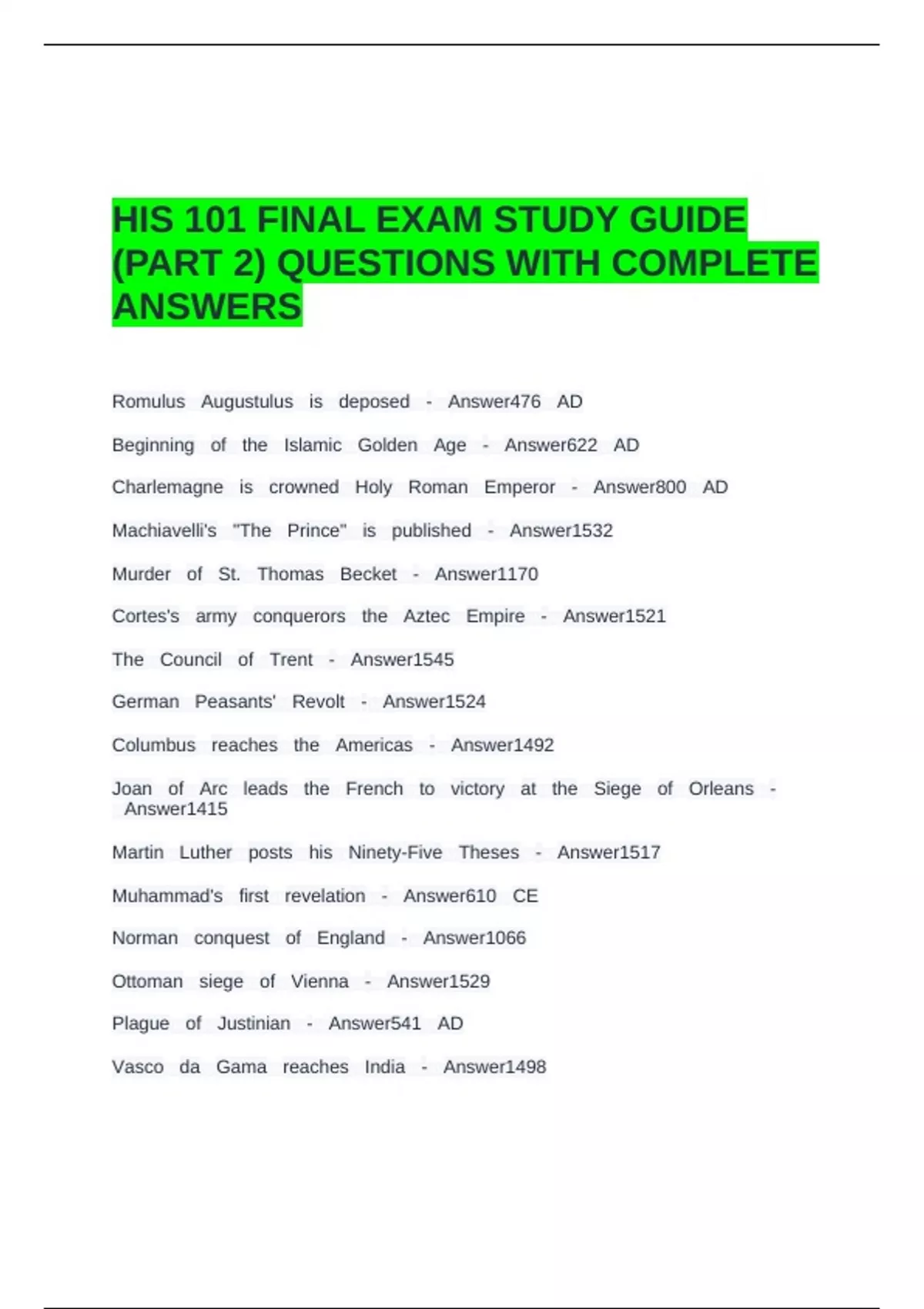 HIS 101 FINAL EXAM STUDY GUIDE (PART 2) QUESTIONS WITH COMPLETE ANSWERS

Romulus Augustulus is deposed - Answer476 AD

Beginning of the Islamic Golden Age - Answer622 AD

Charlemagne is crowned Holy Roman Emperor - Answer800 AD

Machiavelli's "The Prince" is published - Answer1532

Murder of St. Thomas Becket - Answer1170

Cortes's army conquerors the Aztec Empire - Answer1521

The Council of Trent - Answer1545

German Peasants' Revolt - Answer1524

Columbus reaches the Americas - Answer1492

Joan of Arc leads the French to victory at the Siege of Orleans - Answer1415

Martin Luther posts his Ninety-Five Theses - Answer1517

Muhammad's first revelation - Answer610 CE

Norman conquest of England - Answer1066

Ottoman siege of Vienna - Answer1529

Plague of Justinian - Answer541 AD

Vasco da Gama reaches India - Answer1498